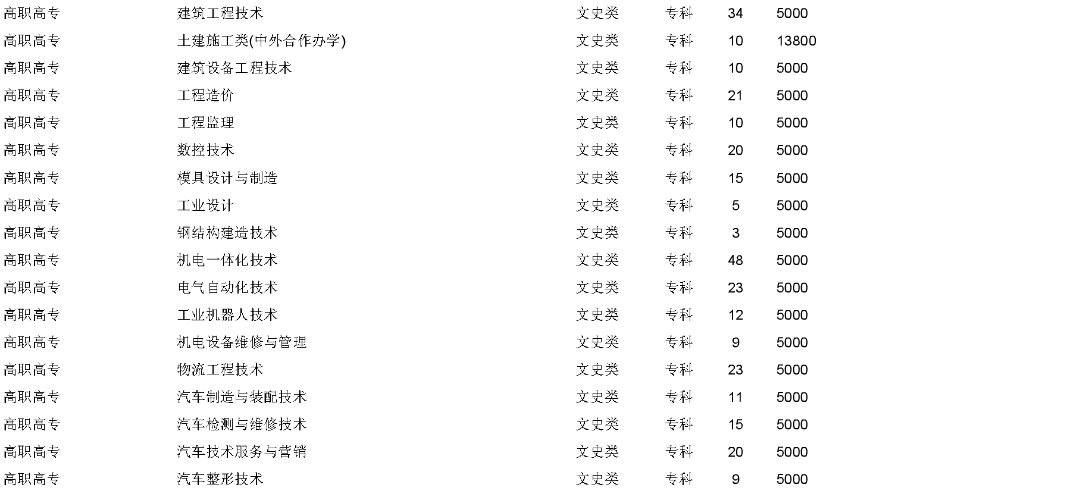 | 高职高专 | 建筑工程技术 | 文史类 | 专科 | 34 | 5000 |
|---|---|---|---|---|---|
| 高职高专 | 土建施工类(中外合作办学) | 文史类 | 专科 | 10 | 13800 |
| 高职高专 | 建筑设备工程技术 | 文史类 | 专科 | 10 | 5000 |
| 高职高专 | 工程造价 | 文史类 | 专科 | 21 | 5000 |
| 高职高专 | 工程监理 | 文史类 | 专科 | 10 | 5000 |
| 高职高专 | 数控技术 | 文史类 | 专科 | 20 | 5000 |
| 高职高专 | 模具设计与制造 | 文史类 | 专科 | 15 | 5000 |
| 高职高专 | 工业设计 | 文史类 | 专科 | 5 | 5000 |
| 高职高专 | 钢结构建造技术 | 文史类 | 专科 | 3 | 5000 |
| 高职高专 | 机电一体化技术 | 文史类 | 专科 | 48 | 5000 |
| 高职高专 | 电气自动化技术 | 文史类 | 专科 | 23 | 5000 |
| 高职高专 | 工业机器人技术 | 文史类 | 专科 | 12 | 5000 |
| 高职高专 | 机电设备维修与管理 | 文史类 | 专科 | 9 | 5000 |
| 高职高专 | 物流工程技术 | 文史类 | 专科 | 23 | 5000 |
| 高职高专 | 汽车制造与装配技术 | 文史类 | 专科 | 11 | 5000 |
| 高职高专 | 汽车检测与维修技术 | 文史类 | 专科 | 15 | 5000 |
| 高职高专 | 汽车技术服务与营销 | 文史类 | 专科 | 20 | 5000 |
| 高职高专 | 汽车整形技术 | 文史类 | 专科 | 9 | 5000 |